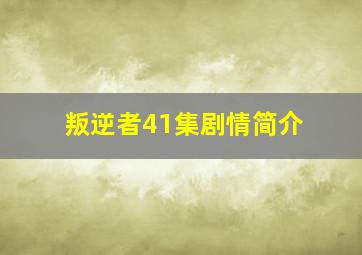 叛逆者41集剧情简介